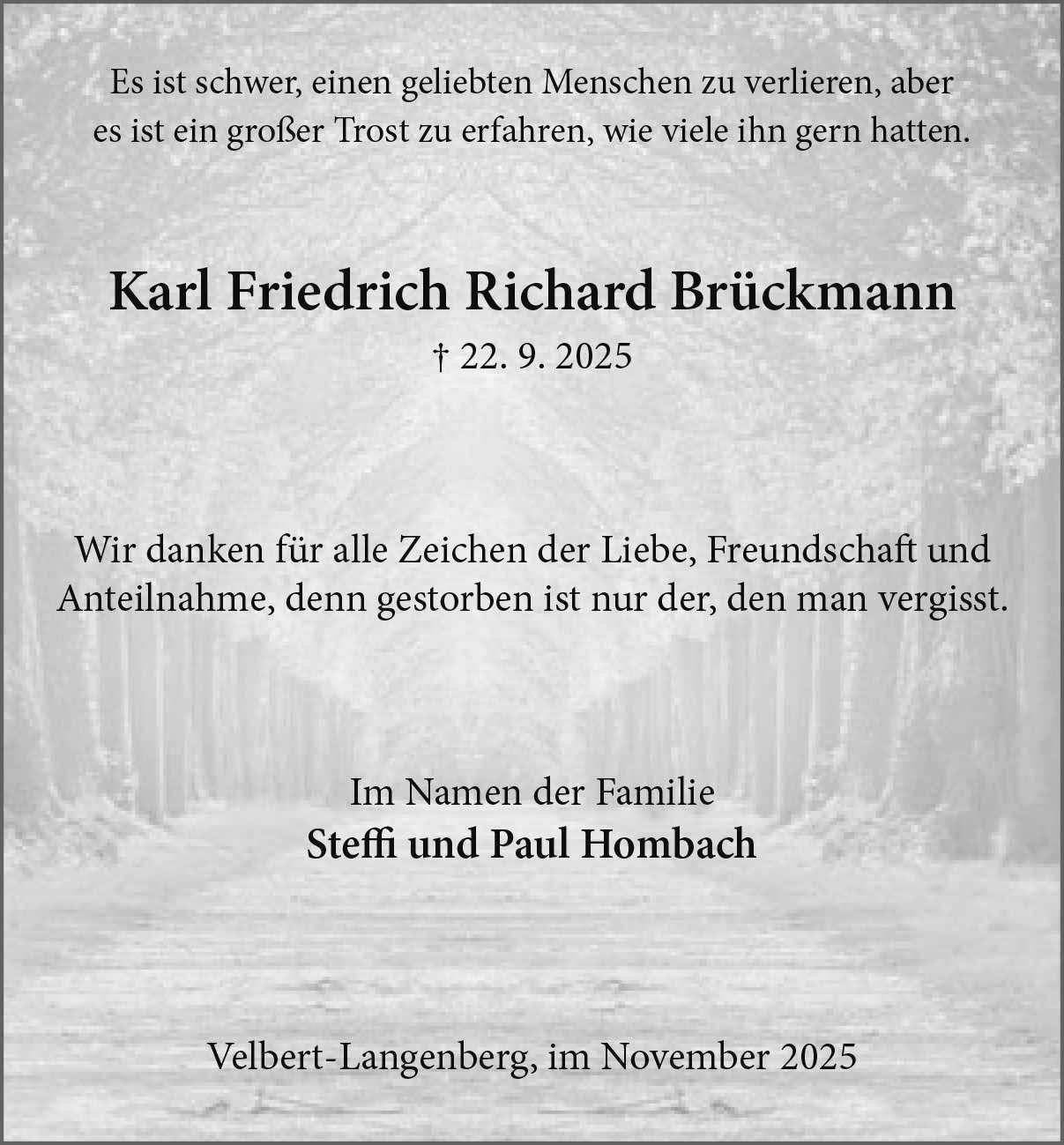 Es ist schwer, einen geliebten Menschen zu verlieren, aber es ist ein großer Trost zu erfahren, wie viele ihn gern hatten.

Karl Friedrich Richard Brückmann
† 22. 9. 2025

Wir danken für alle Zeichen der Liebe, Freundschaft und Anteilnahme, denn gestorben ist nur der, den man vergisst.

Im Namen der Familie
Steffi und Paul Hombach

Velbert-Langenberg, im November 2025